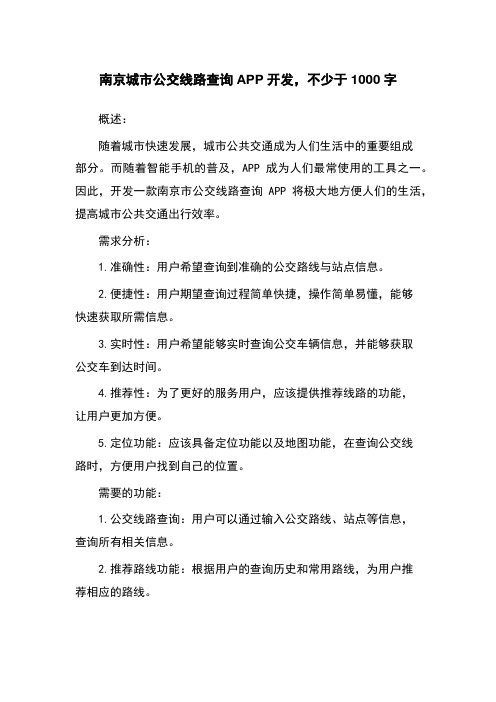 南京城市公交线路查询 APP 开发，不少于 1000 字

概述：

随着城市快速发展，城市公共交通成为人们生活中的重要组成部分。而随着智能手机的普及，APP 成为人们最常使用的工具之一。因此，开发一款南京市公交线路查询 APP 将极大地方便人们的生活，提高城市公共交通出行效率。

需求分析：

1. 准确性：用户希望查询到准确的公交路线与站点信息。

2. 便捷性：用户期望查询过程简单快捷，操作简单易懂，能够快速获取所需信息。

3. 实时性：用户希望能够实时查询公交车辆信息，并能够获取公交车到达时间。

4. 推荐性：为了更好的服务用户，应该提供推荐线路的功能，让用户更加方便。

5. 定位功能：应该具备定位功能以及地图功能，在查询公交线路时，方便用户找到自己的位置。

需要的功能：

1. 公交线路查询：用户可以通过输入公交路线、站点等信息，查询所有相关信息。

2. 推荐路线功能：根据用户的查询历史和常用路线，为用户推荐相应的路线。